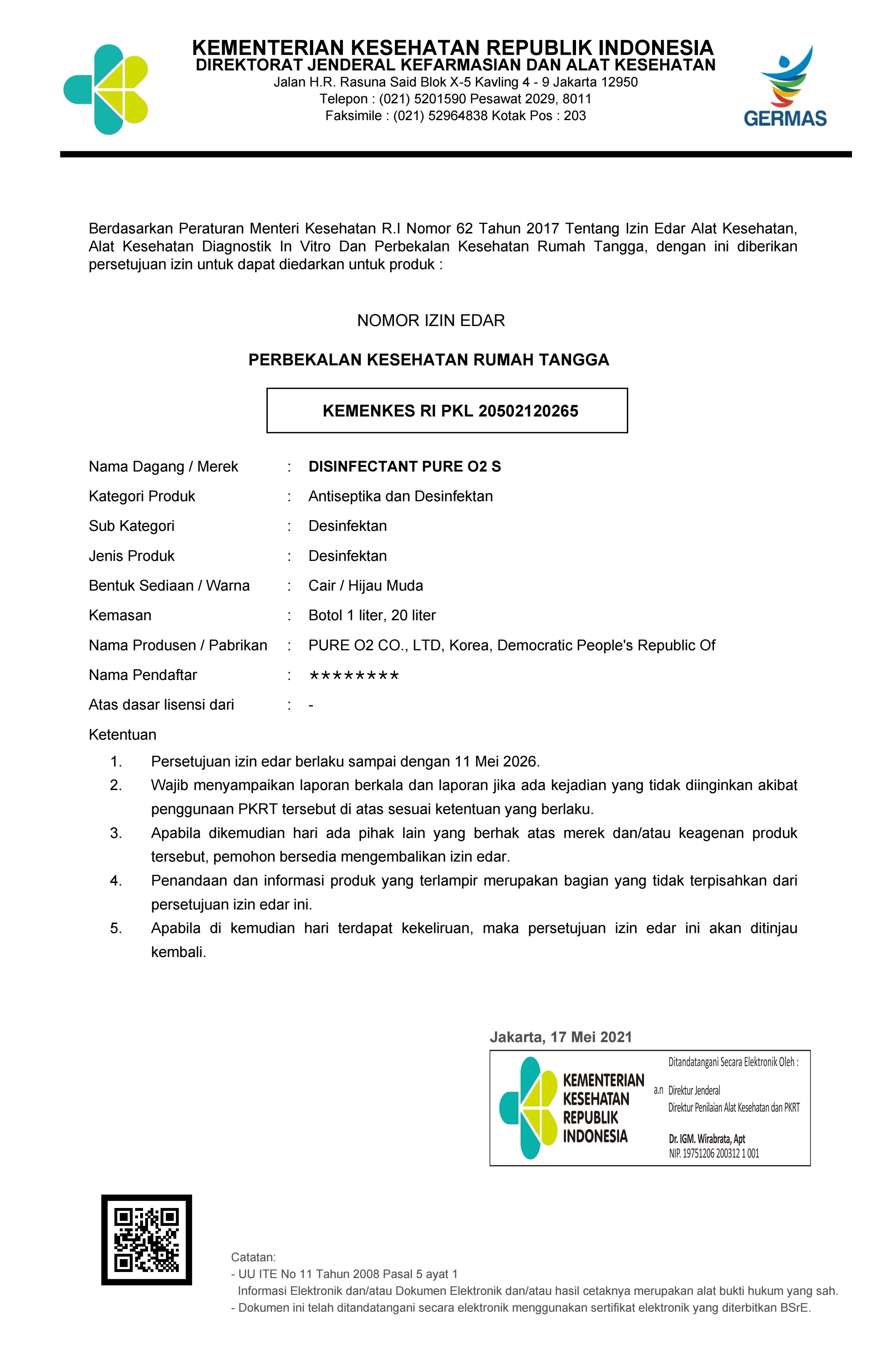 KEMENTERIAN KESEHATAN REPUBLIK INDONESIA
DIREKTORAT JENDERAL KEFARMASIAN DAN ALAT KESEHATAN
Jalan H.R. Rasuna Said Blok X-5 Kavling 4 - 9 Jakarta 12950
Telepon : (021) 5201590 Pesawat 2029, 8011
Faksimile : (021) 52964838 Kotak Pos : 203

GERMAS

Berdasarkan Peraturan Menteri Kesehatan R.I Nomor 62 Tahun 2017 Tentang Izin Edar Alat Kesehatan, Alat Kesehatan Diagnostik In Vitro Dan Perbekalan Kesehatan Rumah Tangga, dengan ini diberikan persetujuan izin untuk dapat diedarkan untuk produk :

NOMOR IZIN EDAR

PERBEKALAN KESEHATAN RUMAH TANGGA

KEMENKES RI PKL 20502120265

Nama Dagang / Merek : DISINFECTANT PURE O2 S
Kategori Produk : Antiseptika dan Desinfektan
Sub Kategori : Desinfektan
Jenis Produk : Desinfektan
Bentuk Sediaan / Warna : Cair / Hijau Muda
Kemasan : Botol 1 liter, 20 liter
Nama Produsen / Pabrikan : PURE O2 CO., LTD, Korea, Democratic People's Republic Of
Nama Pendaftar : ********
Atas dasar lisensi dari : -

Ketentuan
1. Persetujuan izin edar berlaku sampai dengan 11 Mei 2026.
2. Wajib menyampaikan laporan berkala dan laporan jika ada kejadian yang tidak diinginkan akibat penggunaan PKRT tersebut di atas sesuai ketentuan yang berlaku.
3. Apabila dikemudian hari ada pihak lain yang berhak atas merek dan/atau keagenan produk tersebut, pemohon bersedia mengembalikan izin edar.
4. Penandaan dan informasi produk yang terlampir merupakan bagian yang tidak terpisahkan dari persetujuan izin edar ini.
5. Apabila di kemudian hari terdapat kekeliruan, maka persetujuan izin edar ini akan ditinjau kembali.

Jakarta, 17 Mei 2021

KEMENTERIAN KESEHATAN REPUBLIK INDONESIA
Ditandatangani Secara Elektronik Oleh :
a.n Direktur Jenderal
Direktur Penilaian Alat Kesehatan dan PKRT
Dr. IGM. Wirabrata, Apt
NIP. 19751206 200312 1 001

Catatan:
- UU ITE No 11 Tahun 2008 Pasal 5 ayat 1
Informasi Elektronik dan/atau Dokumen Elektronik dan/atau hasil cetaknya merupakan alat bukti hukum yang sah.
- Dokumen ini telah ditandatangani secara elektronik menggunakan sertifikat elektronik yang diterbitkan BSrE.